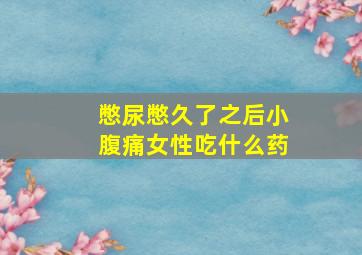 憋尿憋久了之后小腹痛女性吃什么药